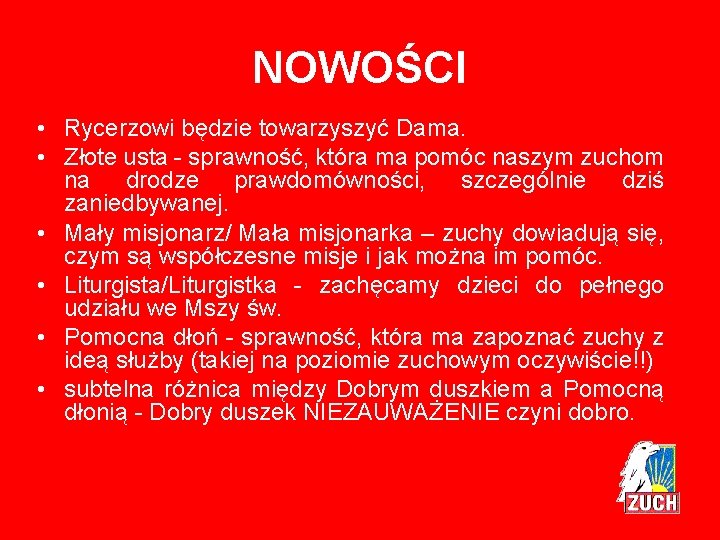 NOWOŚCI

• Rycerzowi będzie towarzyszyć Dama.
• Złote usta - sprawność, która ma pomóc naszym zuchom na drodze prawdomówności, szczególnie dziś zaniedbywanej.
• Mały misjonarz/ Mała misjonarka – zuchy dowiadują się, czym są współczesne misje i jak można im pomóc.
• Liturgista/Liturgistka - zachęcamy dzieci do pełnego udziału we Mszy św.
• Pomocna dłoń - sprawność, która ma zapoznać zuchy z ideą służby (takiej na poziomie zuchowym oczywiście!!)
• subtelna różnica między Dobrym duszkiem a Pomocną dłonią - Dobry duszek NIEZAUWAŻENIE czyni dobro.

ZUCH